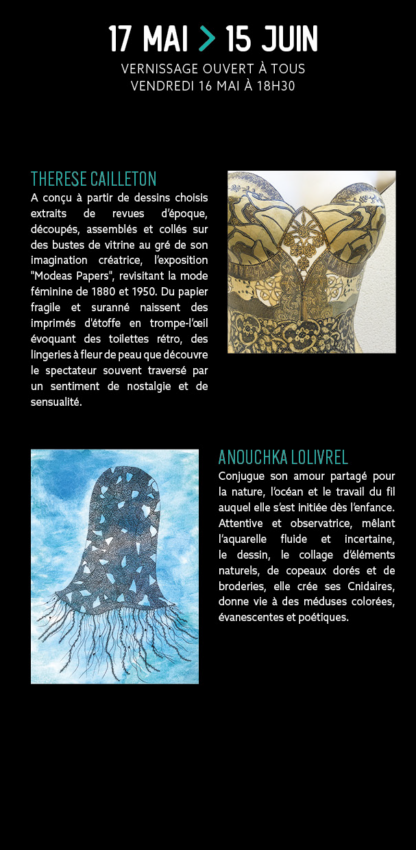 17 MAI > 15 JUIN
VERNISSAGE OUVERT À TOUS
VENDREDI 16 MAI À 18H30

THERESE CAILLETON

A conçu à partir de dessins choisis extraits de revues d'époque, découpés, assemblés et collés sur des bustes de vitrine au gré de son imagination créatrice, l'exposition "Modeas Papers", revisitant la mode féminine de 1880 et 1950. Du papier fragile et suranné naissent des imprimés d'étoffe en trompe-l'œil évoquant des toilettes rétro, des lingeries à fleur de peau que découvre le spectateur souvent traversé par un sentiment de nostalgie et de sensualité.

ANOUCHKA LOLIVREL

Conjugue son amour partagé pour la nature, l'océan et le travail du fil auquel elle s'est initiée dès l'enfance. Attentive et observatrice, mêlant l'aquarelle fluide et incertaine, le dessin, le collage d'éléments naturels, de copeaux dorés et de broderies, elle crée ses Cnidaires, donne vie à des méduses colorées, évanescentes et poétiques.